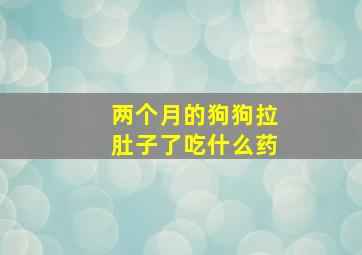 两个月的狗狗拉肚子了吃什么药